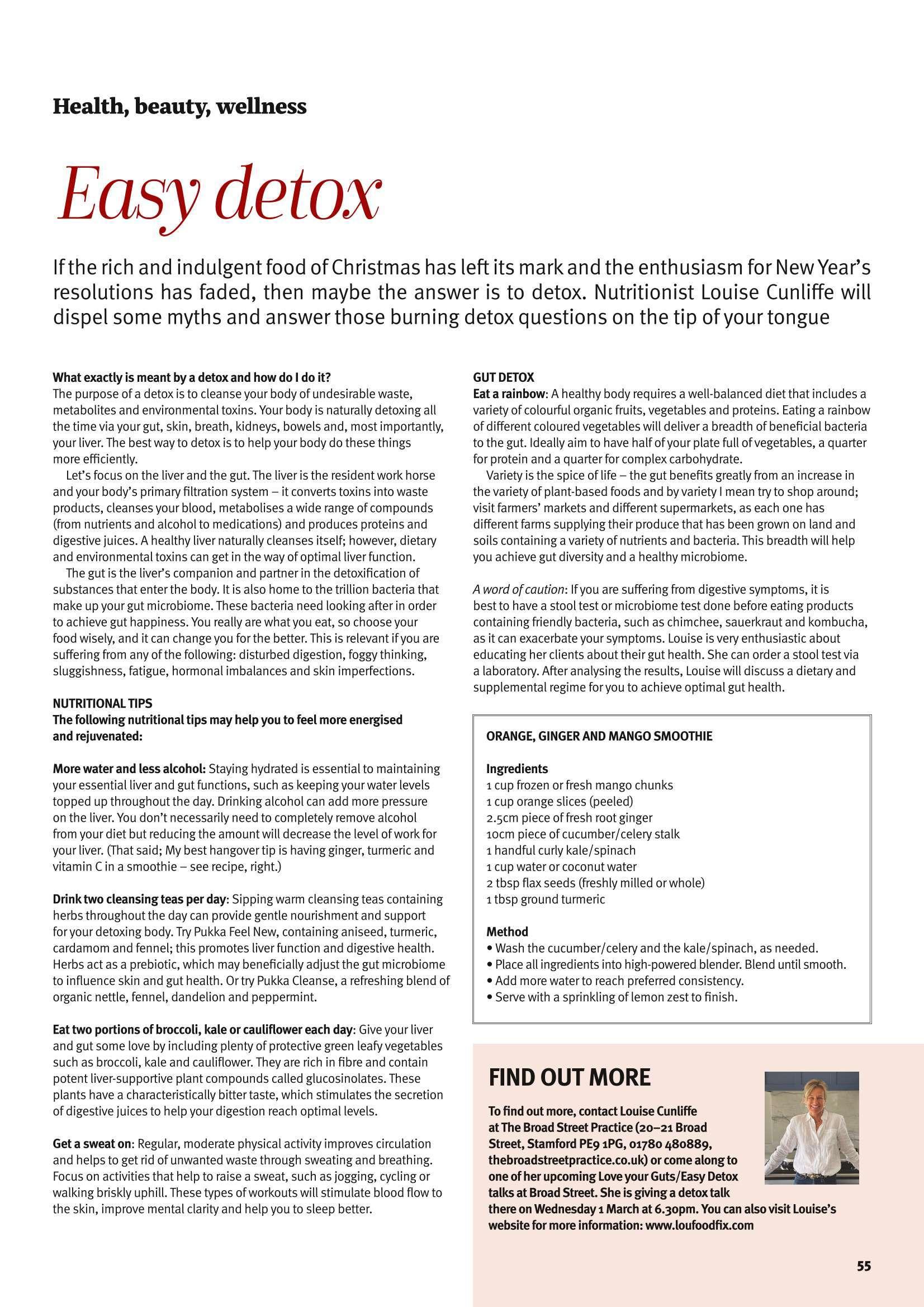 Health, beauty, wellness

Easy detox

If the rich and indulgent food of Christmas has left its mark and the enthusiasm for New Year's resolutions has faded, then maybe the answer is to detox. Nutritionist Louise Cunliffe will dispel some myths and answer those burning detox questions on the tip of your tongue

What exactly is meant by a detox and how do I do it?
The purpose of a detox is to cleanse your body of undesirable waste, metabolites and environmental toxins. Your body is naturally detoxing all the time via your gut, skin, breath, kidneys, bowels and, most importantly, your liver. The best way to detox is to help your body do these things more efficiently.

Let's focus on the liver and the gut. The liver is the resident work horse and your body's primary filtration system – it converts toxins into waste products, cleanses your blood, metabolises a wide range of compounds (from nutrients and alcohol to medications) and produces proteins and digestive juices. A healthy liver naturally cleanses itself; however, dietary and environmental toxins can get in the way of optimal liver function.

The gut is the liver's companion and partner in the detoxification of substances that enter the body. It is also home to the trillion bacteria that make up your gut microbiome. These bacteria need looking after in order to achieve gut happiness. You really are what you eat, so choose your food wisely, and it can change you for the better. This is relevant if you are suffering from any of the following: disturbed digestion, foggy thinking, sluggishness, fatigue, hormonal imbalances and skin imperfections.

NUTRITIONAL TIPS
The following nutritional tips may help you to feel more energised and rejuvenated:

More water and less alcohol: Staying hydrated is essential to maintaining your essential liver and gut functions, such as keeping your water levels topped up throughout the day. Drinking alcohol can add more pressure on the liver. You don't necessarily need to completely remove alcohol from your diet but reducing the amount will decrease the level of work for your liver. (That said; My best hangover tip is having ginger, turmeric and vitamin C in a smoothie – see recipe, right.)

Drink two cleansing teas per day: Sipping warm cleansing teas containing herbs throughout the day can provide gentle nourishment and support for your detoxing body. Try Pukka Feel New, containing aniseed, turmeric, cardamom and fennel; this promotes liver function and digestive health. Herbs act as a prebiotic, which may beneficially adjust the gut microbiome to influence skin and gut health. Or try Pukka Cleanse, a refreshing blend of organic nettle, fennel, dandelion and peppermint.

Eat two portions of broccoli, kale or cauliflower each day: Give your liver and gut some love by including plenty of protective green leafy vegetables such as broccoli, kale and cauliflower. They are rich in fibre and contain potent liver-supportive plant compounds called glucosinolates. These plants have a characteristically bitter taste, which stimulates the secretion of digestive juices to help your digestion reach optimal levels.

Get a sweat on: Regular, moderate physical activity improves circulation and helps to get rid of unwanted waste through sweating and breathing. Focus on activities that help to raise a sweat, such as jogging, cycling or walking briskly uphill. These types of workouts will stimulate blood flow to the skin, improve mental clarity and help you to sleep better.

GUT DETOX
Eat a rainbow: A healthy body requires a well-balanced diet that includes a variety of colourful organic fruits, vegetables and proteins. Eating a rainbow of different coloured vegetables will deliver a breadth of beneficial bacteria to the gut. Ideally aim to have half of your plate full of vegetables, a quarter for protein and a quarter for complex carbohydrate.

Variety is the spice of life – the gut benefits greatly from an increase in the variety of plant-based foods and by variety I mean try to shop around; visit farmers' markets and different supermarkets, as each one has different farms supplying their produce that has been grown on land and soils containing a variety of nutrients and bacteria. This breadth will help you achieve gut diversity and a healthy microbiome.

A word of caution: If you are suffering from digestive symptoms, it is best to have a stool test or microbiome test done before eating products containing friendly bacteria, such as chimchee, sauerkraut and kombucha, as it can exacerbate your symptoms. Louise is very enthusiastic about educating her clients about their gut health. She can order a stool test via a laboratory. After analysing the results, Louise will discuss a dietary and supplemental regime for you to achieve optimal gut health.

ORANGE, GINGER AND MANGO SMOOTHIE

Ingredients
1 cup frozen or fresh mango chunks
1 cup orange slices (peeled)
2.5cm piece of fresh root ginger
10cm piece of cucumber/celery stalk
1 handful curly kale/spinach
1 cup water or coconut water
2 tbsp flax seeds (freshly milled or whole)
1 tbsp ground turmeric

Method
• Wash the cucumber/celery and the kale/spinach, as needed.
• Place all ingredients into high-powered blender. Blend until smooth.
• Add more water to reach preferred consistency.
• Serve with a sprinkling of lemon zest to finish.

FIND OUT MORE
To find out more, contact Louise Cunliffe at The Broad Street Practice (20–21 Broad Street, Stamford PE9 1PG, 01780 480889, thebroadstreetpractice.co.uk) or come along to one of her upcoming Love your Guts/Easy Detox talks at Broad Street. She is giving a detox talk there on Wednesday 1 March at 6.30pm. You can also visit Louise's website for more information: www.loufoodfix.com

55